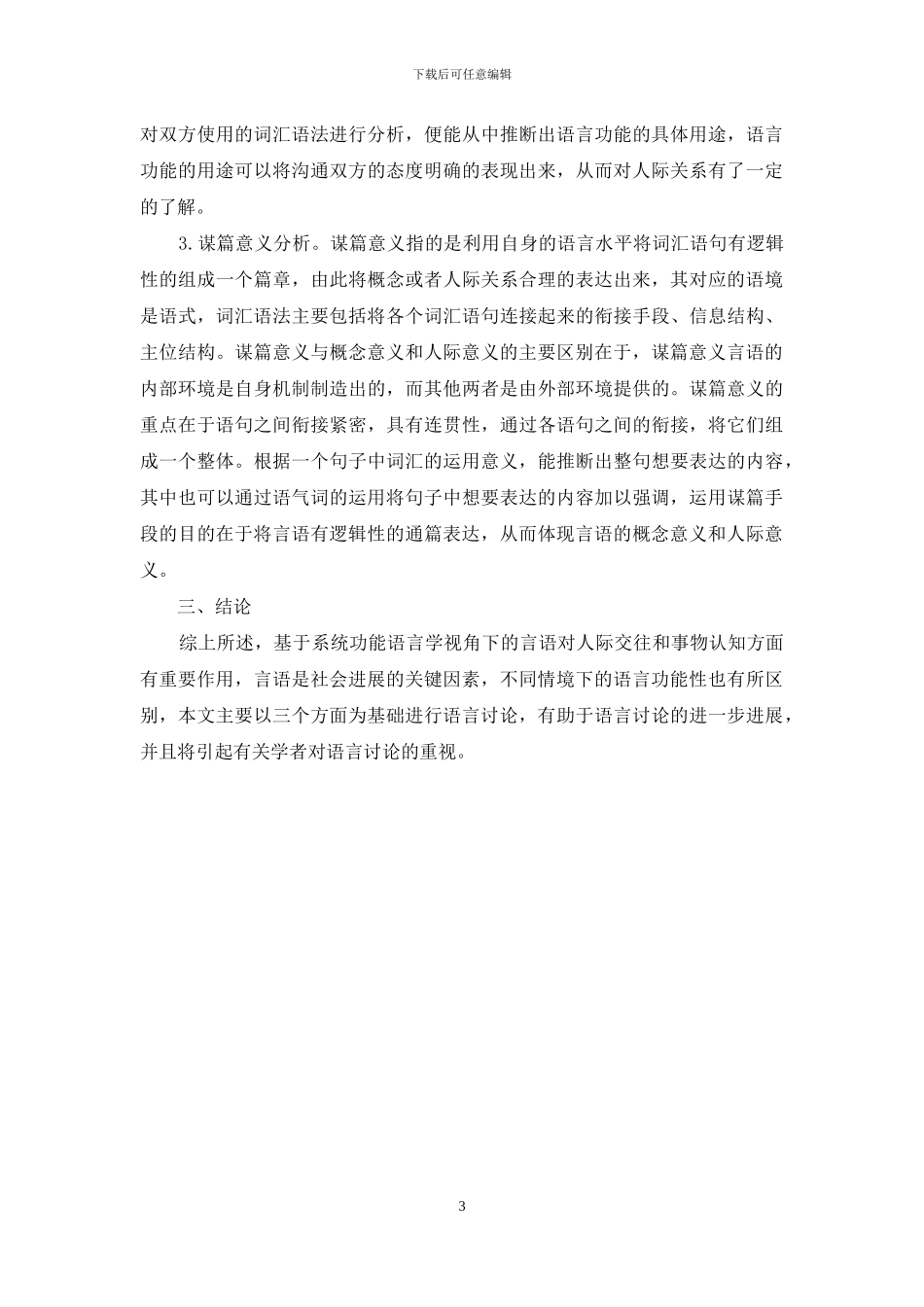 下载后可任意编辑

对双方使用的词汇语法进行分析，便能从中推断出语言功能的具体用途，语言功能的用途可以将沟通双方的态度明确的表现出来，从而对人际关系有了一定的了解。

3.谋篇意义分析。谋篇意义指的是利用自身的语言水平将词汇语句有逻辑性的组成一个篇章，由此将概念或者人际关系合理的表达出来，其对应的语境是语式，词汇语法主要包括将各个词汇语句连接起来的衔接手段、信息结构、主位结构。谋篇意义与概念意义和人际意义的主要区别在于，谋篇意义言语的内部环境是自身机制制造出的，而其他两者是由外部环境提供的。谋篇意义的重点在于语句之间衔接紧密，具有连贯性，通过各语句之间的衔接，将它们组成一个整体。根据一个句子中词汇的运用意义，能推断出整句想要表达的内容，其中也可以通过语气词的运用将句子中想要表达的内容加以强调，运用谋篇手段的目的在于将言语有逻辑性的通篇表达，从而体现言语的概念意义和人际意义。

三、结论

综上所述，基于系统功能语言学视角下的言语对人际交往和事物认知方面有重要作用，言语是社会进展的关键因素，不同情境下的语言功能性也有所区别，本文主要以三个方面为基础进行语言讨论，有助于语言讨论的进一步进展，并且将引起有关学者对语言讨论的重视。

3